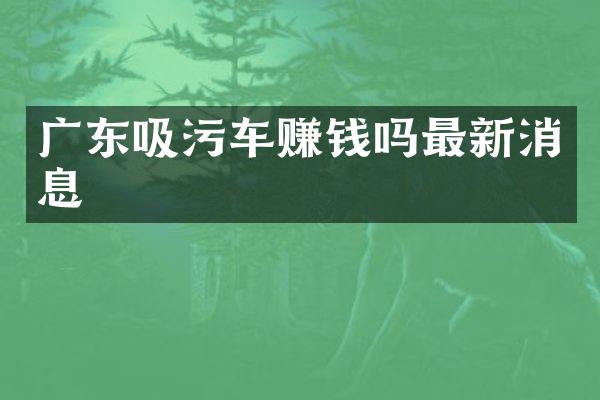 广东吸污车赚钱吗最新消息